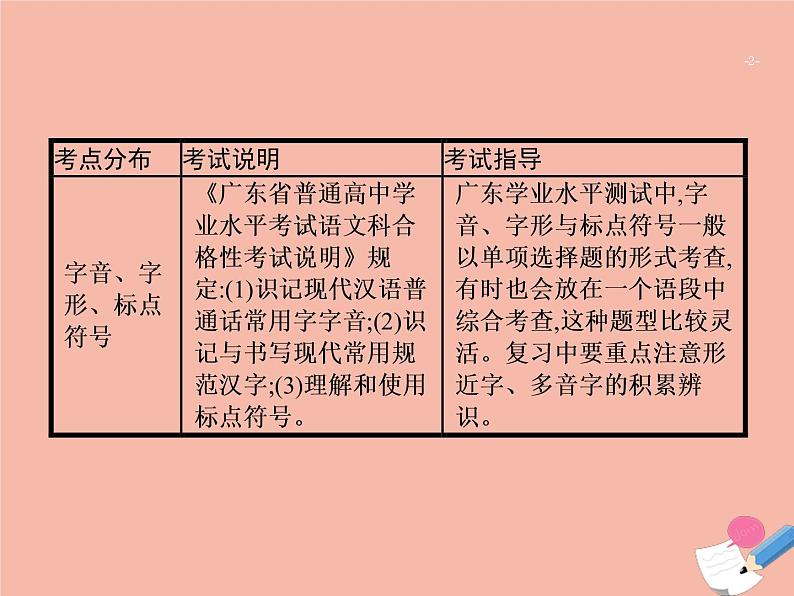 -2-

| 考点分布 | 考试说明 | 考试指导 |
|---|---|---|
| 字音、字形、标点符号 | 《广东省普通高中学业水平考试语文科合格性考试说明》规定:(1)识记现代汉语普通话常用字字音;(2)识记与书写现代常用规范汉字;(3)理解和使用标点符号。 | 广东学业水平测试中,字音、字形与标点符号一般以单项选择题的形式考查,有时也会放在一个语段中综合考查,这种题型比较灵活。复习中要重点注意形近字、多音字的积累辨识。 |